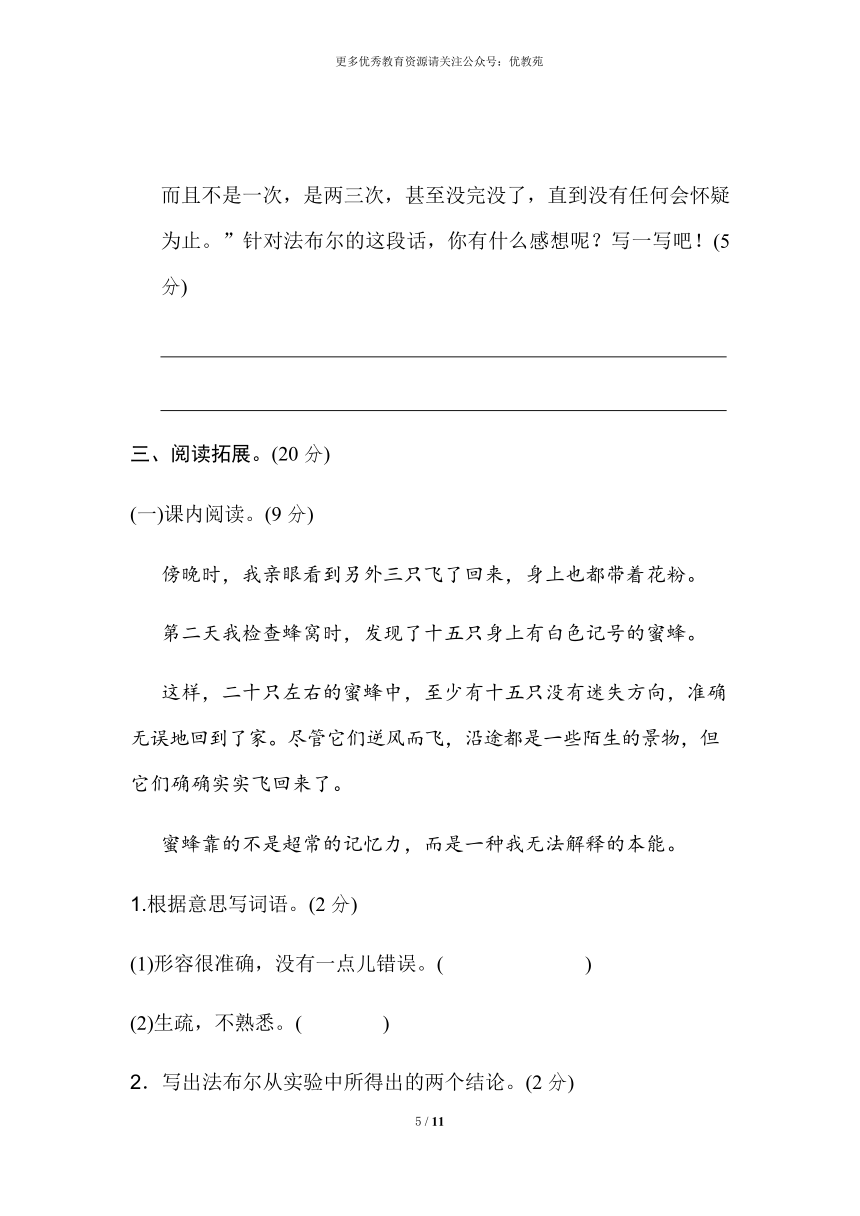 更多优秀教育资源请关注公众号：优教苑

而且不是一次，是两三次，甚至没完没了，直到没有任何会怀疑为止。”针对法布尔的这段话，你有什么感想呢？写一写吧！(5分)

三、阅读拓展。(20 分)

(一)课内阅读。(9 分)

傍晚时，我亲眼看到另外三只飞了回来，身上也都带着花粉。

第二天我检查蜂窝时，发现了十五只身上有白色记号的蜜蜂。

这样，二十只左右的蜜蜂中，至少有十五只没有迷失方向，准确无误地回到了家。尽管它们逆风而飞，沿途都是一些陌生的景物，但它们确确实实飞回来了。

蜜蜂靠的不是超常的记忆力，而是一种我无法解释的本能。

1.根据意思写词语。(2 分)

(1)形容很准确，没有一点儿错误。(　　　　)

(2)生疏，不熟悉。(　　　)

2．写出法布尔从实验中所得出的两个结论。(2 分)

5 / 11